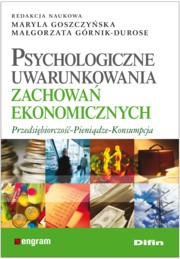 REDAKCJA NAUKOWA
MARYLA GOSZCZYŃSKA
MAŁGORZATA GÓRNIK-DUROSE

PSYCHOLOGICZNE UWARUNKOWANIA ZACHOWAŃ EKONOMICZNYCH

Przedsiębiorczość-Pieniądze-Konsumpcja

engram

Difin